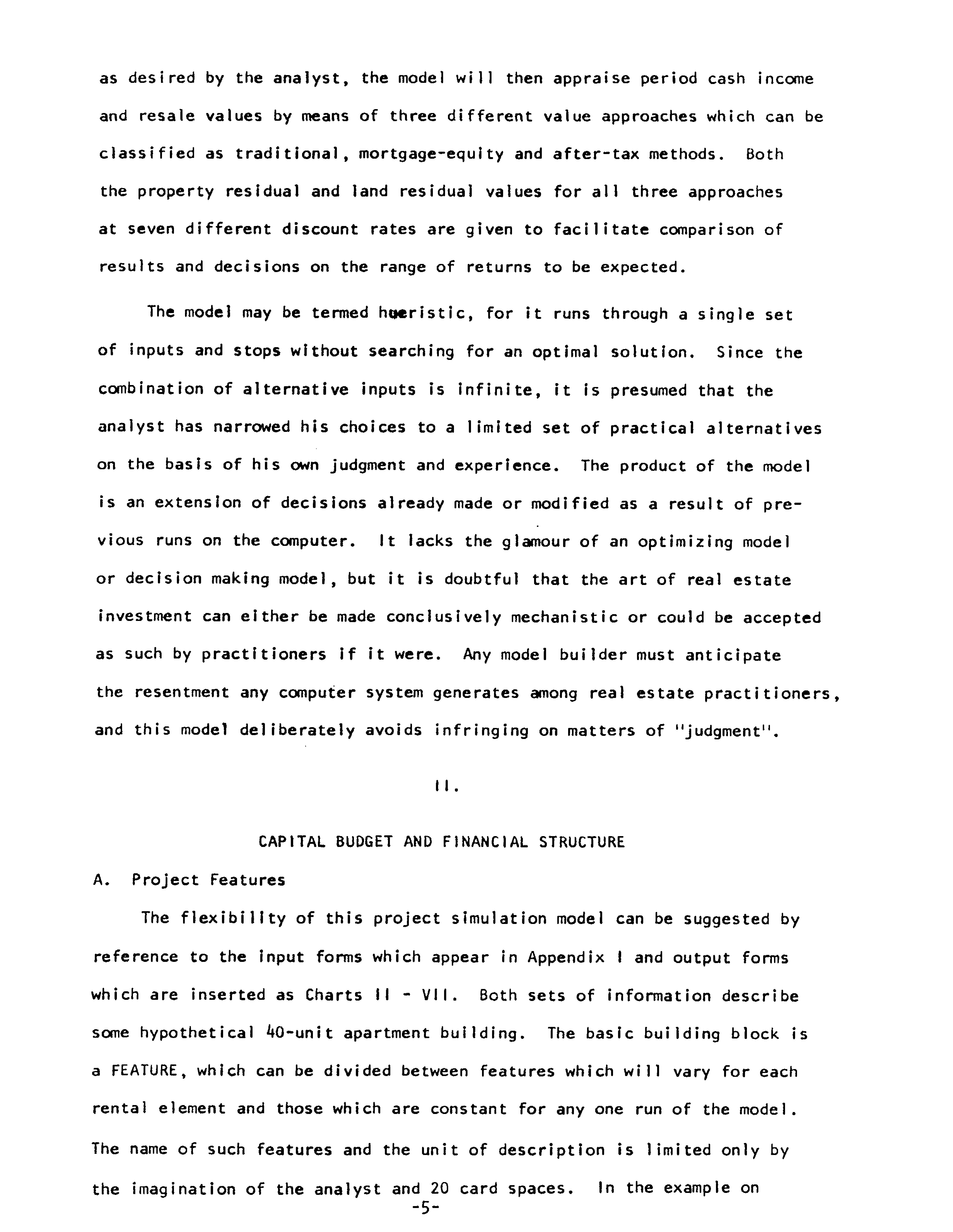 as desired by the analyst, the model will then appraise period cash income and resale values by means of three different value approaches which can be classified as traditional, mortgage-equity and after-tax methods. Both the property residual and land residual values for all three approaches at seven different discount rates are given to facilitate comparison of results and decisions on the range of returns to be expected.

The model may be termed hueristic, for it runs through a single set of inputs and stops without searching for an optimal solution. Since the combination of alternative inputs is infinite, it is presumed that the analyst has narrowed his choices to a limited set of practical alternatives on the basis of his own judgment and experience. The product of the model is an extension of decisions already made or modified as a result of previous runs on the computer. It lacks the glamour of an optimizing model or decision making model, but it is doubtful that the art of real estate investment can either be made conclusively mechanistic or could be accepted as such by practitioners if it were. Any model builder must anticipate the resentment any computer system generates among real estate practitioners, and this model deliberately avoids infringing on matters of "judgment".

II.

CAPITAL BUDGET AND FINANCIAL STRUCTURE

A. Project Features

The flexibility of this project simulation model can be suggested by reference to the input forms which appear in Appendix I and output forms which are inserted as Charts II - VII. Both sets of information describe some hypothetical 40-unit apartment building. The basic building block is a FEATURE, which can be divided between features which will vary for each rental element and those which are constant for any one run of the model. The name of such features and the unit of description is limited only by the imagination of the analyst and 20 card spaces. In the example on

-5-